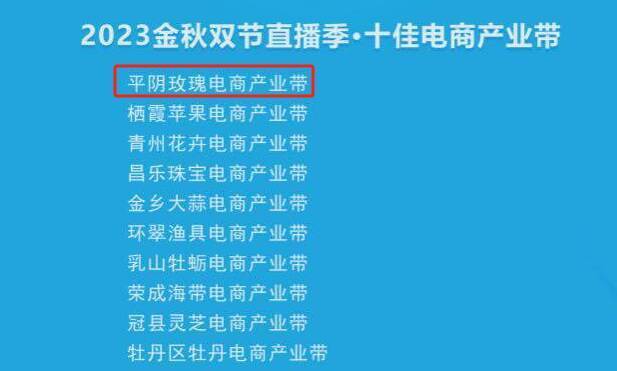 2023金秋双节直播季·十佳电商产业带

平阴玫瑰电商产业带
栖霞苹果电商产业带
青州花卉电商产业带
昌乐珠宝电商产业带
金乡大蒜电商产业带
环翠渔具电商产业带
乳山牡蛎电商产业带
荣成海带电商产业带
冠县灵芝电商产业带
牡丹区牡丹电商产业带